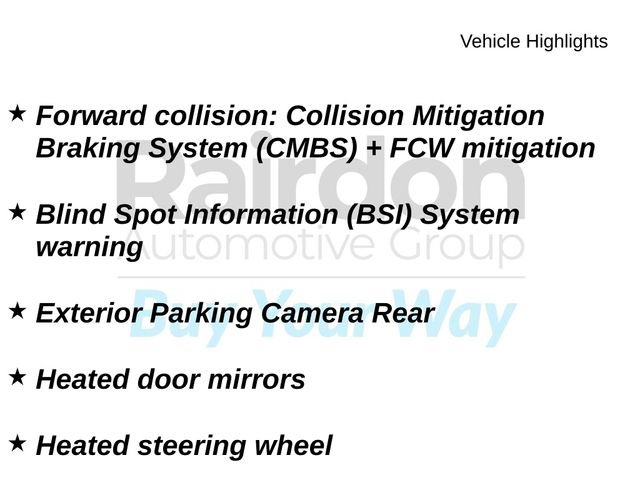 Vehicle Highlights

★ Forward collision: Collision Mitigation Braking System (CMBS) + FCW mitigation

★ Blind Spot Information (BSI) System warning

★ Exterior Parking Camera Rear

★ Heated door mirrors

★ Heated steering wheel

Rairdon Automotive Group
Buy Your Way